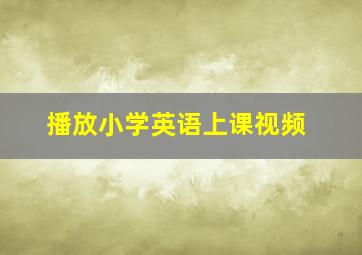 播放小学英语上课视频